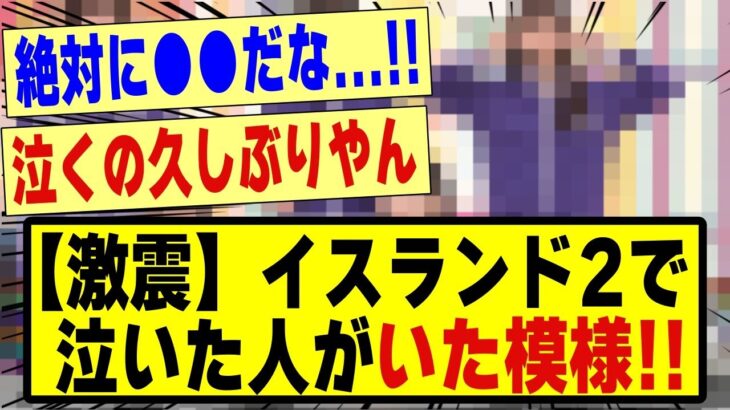 絶対に●●だな…!!

泣くの久しぶりやん

【激震】イスランド2で泣いた人がいた模様!!